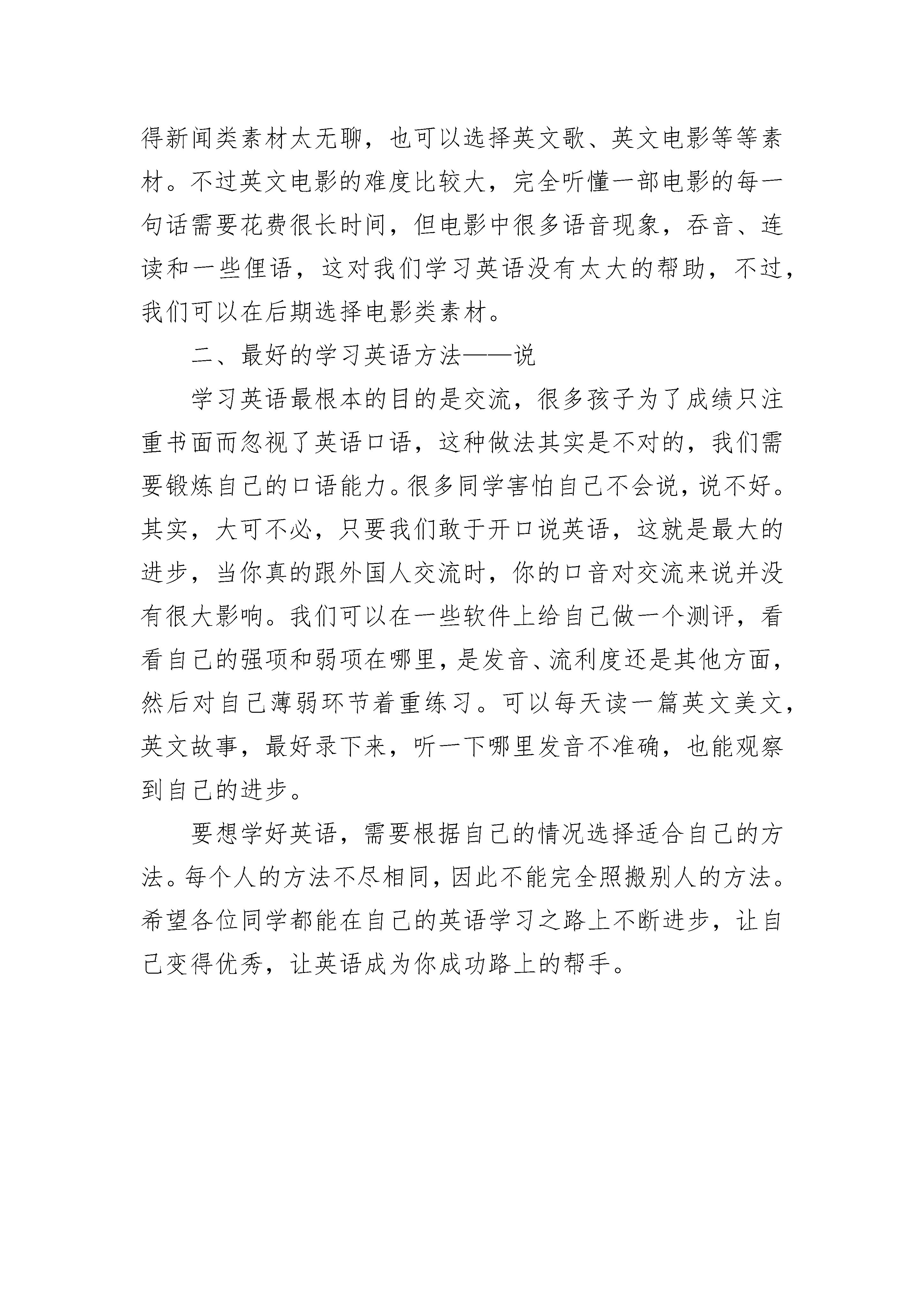 得新闻类素材太无聊，也可以选择英文歌、英文电影等等素材。不过英文电影的难度比较大，完全听懂一部电影的每一句话需要花费很长时间，但电影中很多语音现象，吞音、连读和一些俚语，这对我们学习英语没有太大的帮助，不过，我们可以在后期选择电影类素材。

二、最好的学习英语方法——说

学习英语最根本的目的是交流，很多孩子为了成绩只注重书面而忽视了英语口语，这种做法其实是不对的，我们需要锻炼自己的口语能力。很多同学害怕自己不会说，说不好。其实，大可不必，只要我们敢于开口说英语，这就是最大的进步，当你真的跟外国人交流时，你的口音对交流来说并没有很大影响。我们可以在一些软件上给自己做一个测评，看看自己的强项和弱项在哪里，是发音、流利度还是其他方面，然后对自己薄弱环节着重练习。可以每天读一篇英文美文，英文故事，最好录下来，听一下哪里发音不准确，也能观察到自己的进步。

要想学好英语，需要根据自己的情况选择适合自己的方法。每个人的方法不尽相同，因此不能完全照搬别人的方法。希望各位同学都能在自己的英语学习之路上不断进步，让自己变得优秀，让英语成为你成功路上的帮手。